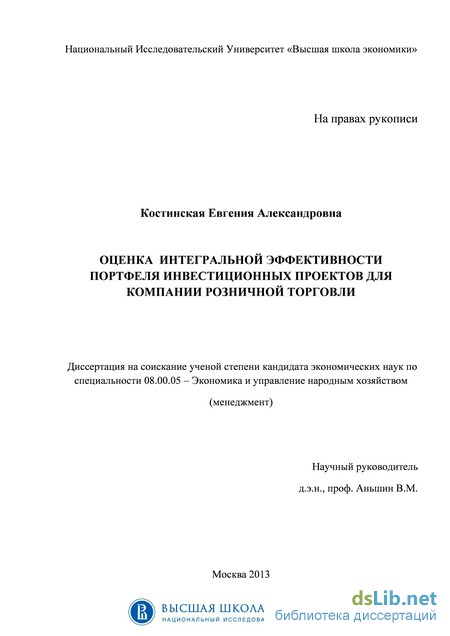 Национальный Исследовательский Университет «Высшая школа экономики»

На правах рукописи

Костинская Евгения Александровна

ОЦЕНКА ИНТЕГРАЛЬНОЙ ЭФФЕКТИВНОСТИ ПОРТФЕЛЯ ИНВЕСТИЦИОННЫХ ПРОЕКТОВ ДЛЯ КОМПАНИИ РОЗНИЧНОЙ ТОРГОВЛИ

Диссертация на соискание ученой степени кандидата экономических наук по специальности 08.00.05 – Экономика и управление народным хозяйством

(менеджмент)

Научный руководитель

д.э.н., проф. Аньшин В.М.

Москва 2013

ВЫСШАЯ ШКОЛА
НАЦИОНАЛЬНЫЙ ИССЛЕДОВА

dsLib.net
библиотека диссертаций